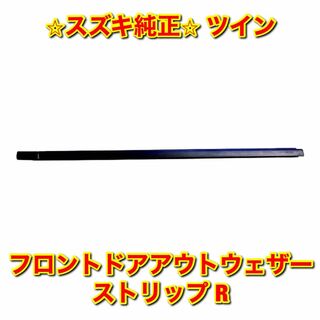 ☆スズキ純正☆ ツイン

フロントドアアウトウェザーストリップ R